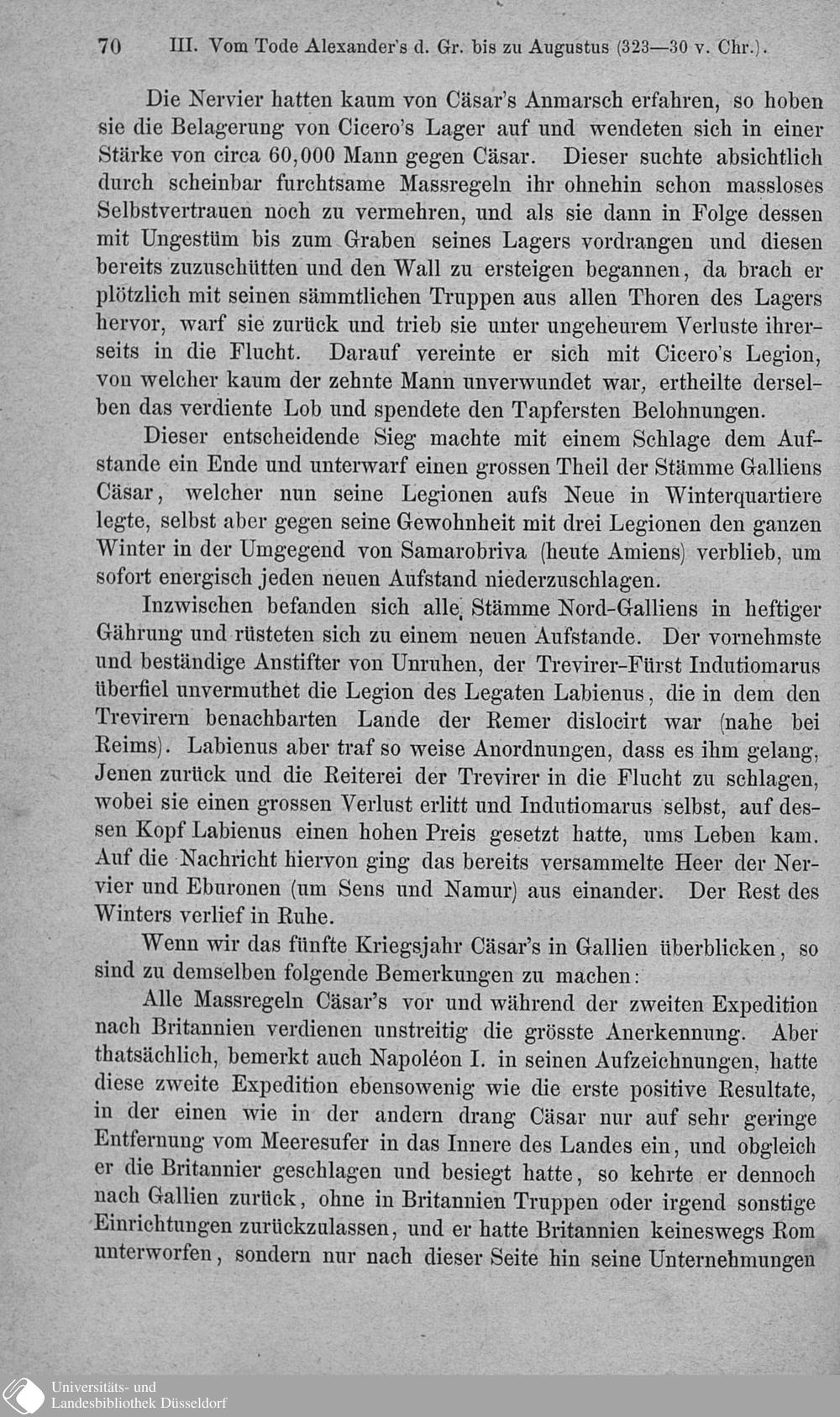 70 III. Vom Tode Alexander's d. Gr. bis zu Augustus (323—30 v. Chr.).

Die Nervier hatten kaum von Cäsar's Anmarsch erfahren, so hoben sie die Belagerung von Cicero's Lager auf und wendeten sich in einer Stärke von circa 60,000 Mann gegen Cäsar. Dieser suchte absichtlich durch scheinbar furchtsame Massregeln ihr ohnehin schon massloses Selbstvertrauen noch zu vermehren, und als sie dann in Folge dessen mit Ungestüm bis zum Graben seines Lagers vordrangen und diesen bereits zuzuschütten und den Wall zu ersteigen begannen, da brach er plötzlich mit seinen sämmtlichen Truppen aus allen Thoren des Lagers hervor, warf sie zurück und trieb sie unter ungeheurem Verluste ihrerseits in die Flucht. Darauf vereinte er sich mit Cicero's Legion, von welcher kaum der zehnte Mann unverwundet war, ertheilte derselben das verdiente Lob und spendete den Tapfersten Belohnungen.

Dieser entscheidende Sieg machte mit einem Schlage dem Aufstande ein Ende und unterwarf einen grossen Theil der Stämme Galliens Cäsar, welcher nun seine Legionen aufs Neue in Winterquartiere legte, selbst aber gegen seine Gewohnheit mit drei Legionen den ganzen Winter in der Umgegend von Samarobriva (heute Amiens) verblieb, um sofort energisch jeden neuen Aufstand niederzuschlagen.

Inzwischen befanden sich alle Stämme Nord-Galliens in heftiger Gährung und rüsteten sich zu einem neuen Aufstande. Der vornehmste und beständige Anstifter von Unruhen, der Trevirer-Fürst Indutiomarus überfiel unvermuthet die Legion des Legaten Labienus, die in dem den Trevirern benachbarten Lande der Remer dislocirt war (nahe bei Reims). Labienus aber traf so weise Anordnungen, dass es ihm gelang, Jenen zurück und die Reiterei der Trevirer in die Flucht zu schlagen, wobei sie einen grossen Verlust erlitt und Indutiomarus selbst, auf dessen Kopf Labienus einen hohen Preis gesetzt hatte, ums Leben kam. Auf die Nachricht hiervon ging das bereits versammelte Heer der Nervier und Eburonen (um Sens und Namur) aus einander. Der Rest des Winters verlief in Ruhe.

Wenn wir das fünfte Kriegsjahr Cäsar's in Gallien überblicken, so sind zu demselben folgende Bemerkungen zu machen:

Alle Massregeln Cäsar's vor und während der zweiten Expedition nach Britannien verdienen unstreitig die grösste Anerkennung. Aber thatsächlich, bemerkt auch Napoléon I. in seinen Aufzeichnungen, hatte diese zweite Expedition ebensowenig wie die erste positive Resultate, in der einen wie in der andern drang Cäsar nur auf sehr geringe Entfernung vom Meeresufer in das Innere des Landes ein, und obgleich er die Britannier geschlagen und besiegt hatte, so kehrte er dennoch nach Gallien zurück, ohne in Britannien Truppen oder irgend sonstige Einrichtungen zurückzulassen, und er hatte Britannien keineswegs Rom unterworfen, sondern nur nach dieser Seite hin seine Unternehmungen

Universitäts- und Landesbibliothek Düsseldorf